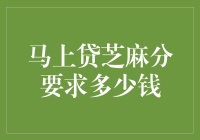 马上贷芝麻分
要求多少钱